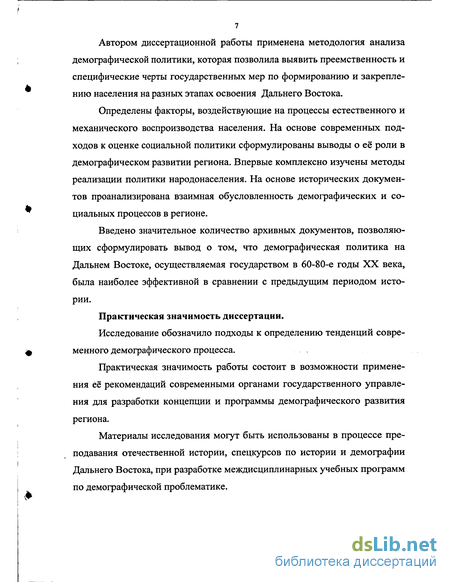 7

Автором диссертационной работы применена методология анализа демографической политики, которая позволила выявить преемственность и специфические черты государственных мер по формированию и закреплению населения на разных этапах освоения Дальнего Востока.

Определены факторы, воздействующие на процессы естественного и механического воспроизводства населения. На основе современных подходов к оценке социальной политики сформулированы выводы о её роли в демографическом развитии региона. Впервые комплексно изучены методы реализации политики народонаселения. На основе исторических документов проанализирована взаимная обусловленность демографических и социальных процессов в регионе.

Введено значительное количество архивных документов, позволяющих сформулировать вывод о том, что демографическая политика на Дальнем Востоке, осуществляемая государством в 60-80-е годы XX века, была наиболее эффективной в сравнении с предыдущим периодом истории.

Практическая значимость диссертации.

Исследование обозначило подходы к определению тенденций современного демографического процесса.

Практическая значимость работы состоит в возможности применения её рекомендаций современными органами государственного управления для разработки концепции и программы демографического развития региона.

Материалы исследования могут быть использованы в процессе преподавания отечественной истории, спецкурсов по истории и демографии Дальнего Востока, при разработке междисциплинарных учебных программ по демографической проблематике.

dsLib.net
библиотека диссертаций